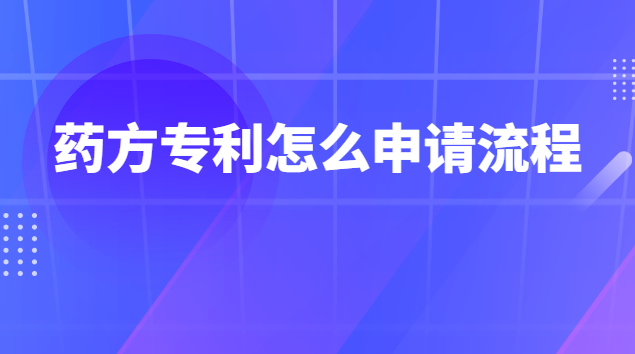 药方专利怎么申请流程